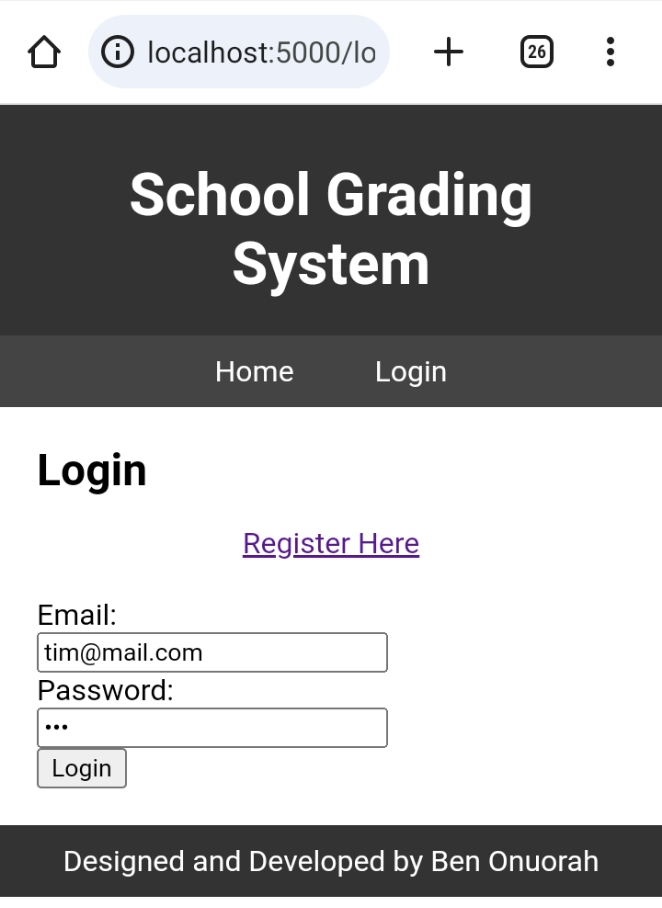 localhost:5000/lo

26

School Grading System

Home Login

Login

Register Here

Email:
tim@mail.com
Password:
•••
Login

Designed and Developed by Ben Onuorah